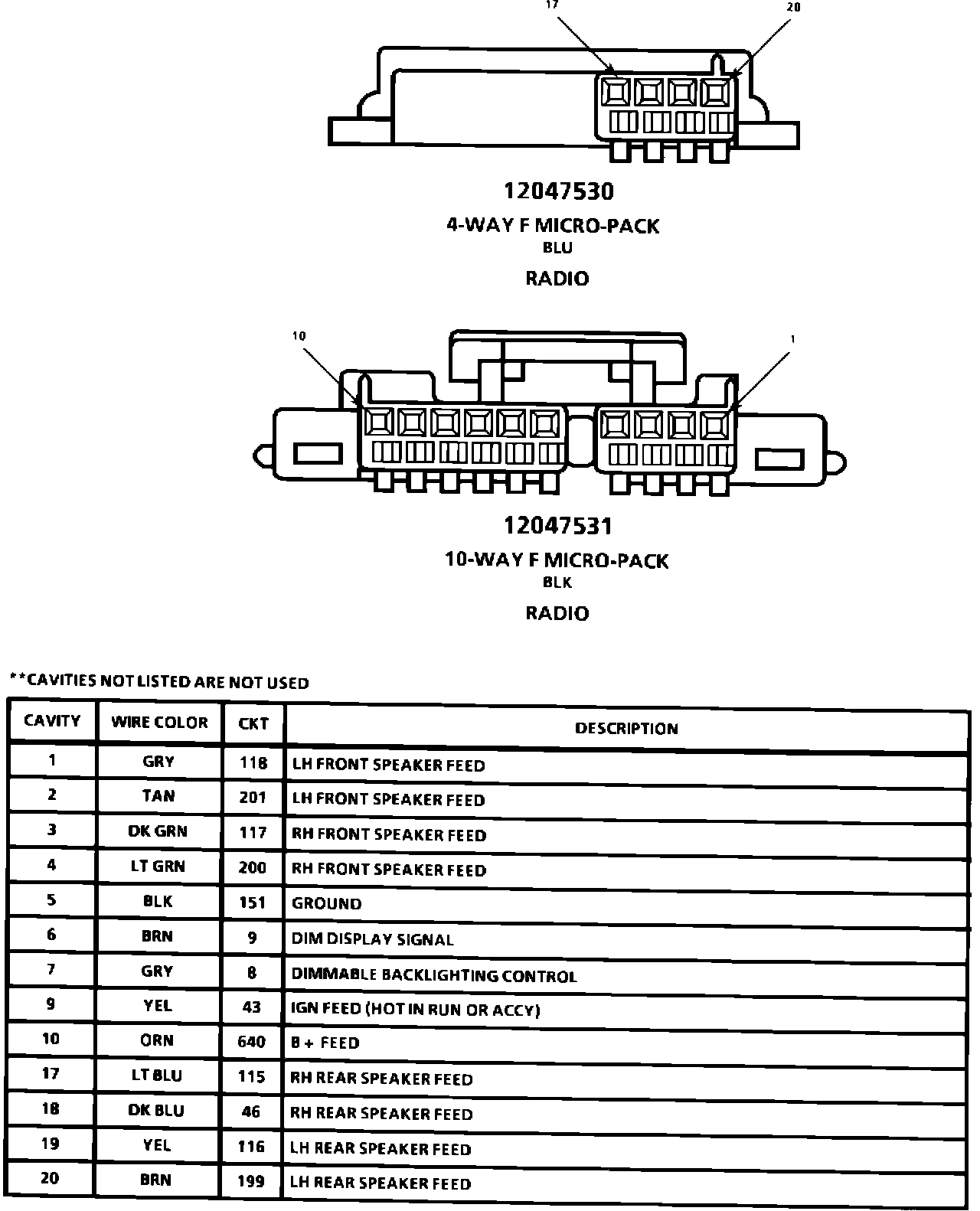 17

20

12047530

4-WAY F MICRO-PACK

BLU

RADIO

10

1

12047531

10-WAY F MICRO-PACK

BLK

RADIO

**CAVITIES NOT LISTED ARE NOT USED

| CAVITY | WIRE COLOR | CKT | DESCRIPTION |
|---|---|---|---|
| 1 | GRY | 118 | LH FRONT SPEAKER FEED |
| 2 | TAN | 201 | LH FRONT SPEAKER FEED |
| 3 | DK GRN | 117 | RH FRONT SPEAKER FEED |
| 4 | LT GRN | 200 | RH FRONT SPEAKER FEED |
| 5 | BLK | 151 | GROUND |
| 6 | BRN | 9 | DIM DISPLAY SIGNAL |
| 7 | GRY | 8 | DIMMABLE BACKLIGHTING CONTROL |
| 9 | YEL | 43 | IGN FEED (HOT IN RUN OR ACCY) |
| 10 | ORN | 640 | B + FEED |
| 17 | LT BLU | 115 | RH REAR SPEAKER FEED |
| 18 | DK BLU | 46 | RH REAR SPEAKER FEED |
| 19 | YEL | 116 | LH REAR SPEAKER FEED |
| 20 | BRN | 199 | LH REAR SPEAKER FEED |